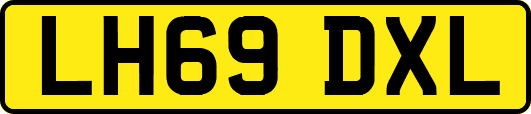 LH69 DXL